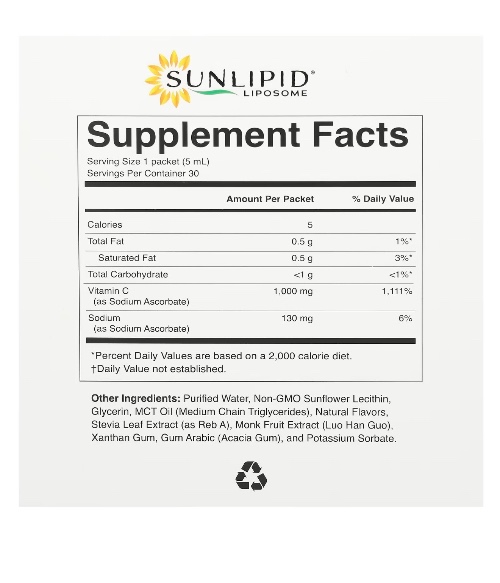 SUNLIPID®
LIPOSOME

Supplement Facts
Serving Size 1 packet (5 mL)
Servings Per Container 30

| | Amount Per Packet | % Daily Value |
|---|---|---|
| Calories | 5 | |
| Total Fat | 0.5 g | 1%* |
| Saturated Fat | 0.5 g | 3%* |
| Total Carbohydrate | <1 g | <1%* |
| Vitamin C (as Sodium Ascorbate) | 1,000 mg | 1,111% |
| Sodium (as Sodium Ascorbate) | 130 mg | 6% |

*Percent Daily Values are based on a 2,000 calorie diet.
†Daily Value not established.

Other Ingredients: Purified Water, Non-GMO Sunflower Lecithin, Glycerin, MCT Oil (Medium Chain Triglycerides), Natural Flavors, Stevia Leaf Extract (as Reb A), Monk Fruit Extract (Luo Han Guo), Xanthan Gum, Gum Arabic (Acacia Gum), and Potassium Sorbate.